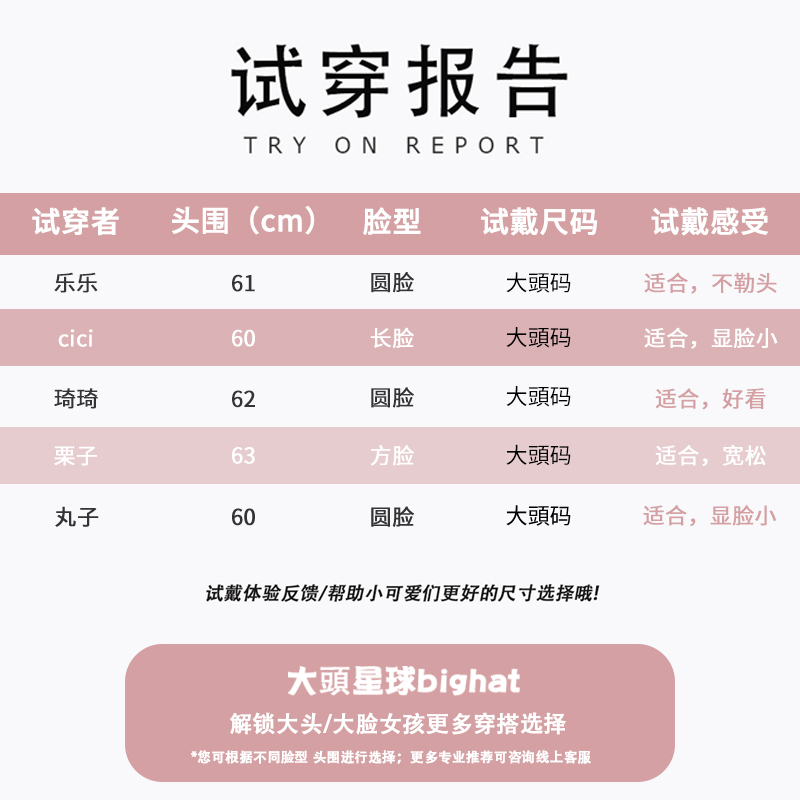 试穿报告
TRY ON REPORT

| 试穿者 | 头围（cm） | 脸型 | 试戴尺码 | 试戴感受 |
|---|---|---|---|---|
| 乐乐 | 61 | 圆脸 | 大頭码 | 适合，不勒头 |
| cici | 60 | 长脸 | 大頭码 | 适合，显脸小 |
| 琦琦 | 62 | 圆脸 | 大頭码 | 适合，好看 |
| 栗子 | 63 | 方脸 | 大頭码 | 适合，宽松 |
| 丸子 | 60 | 圆脸 | 大頭码 | 适合，显脸小 |

试戴体验反馈/帮助小可爱们更好的尺寸选择哦!

大頭星球bighat
解锁大头/大脸女孩更多穿搭选择
*您可根据不同脸型 头围进行选择；更多专业推荐可咨询线上客服